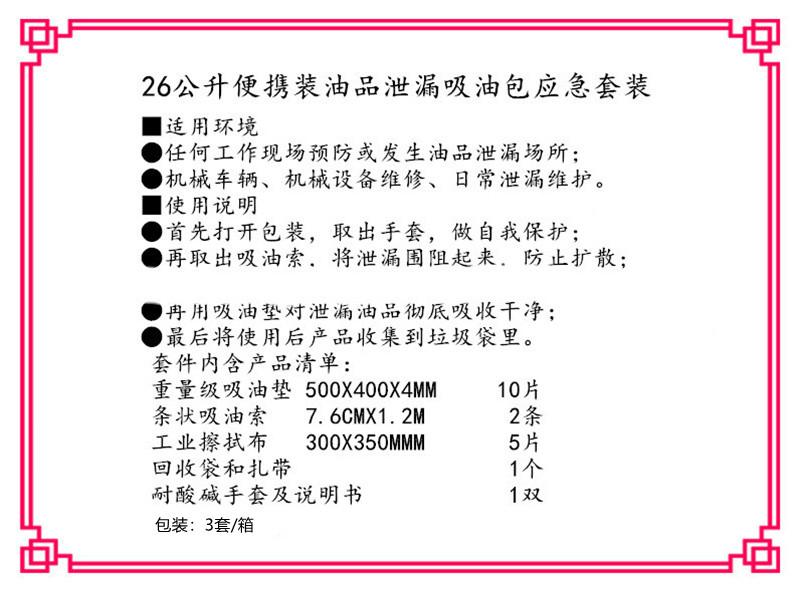 26公升便携装油品泄漏吸油包应急套装

■适用环境
●任何工作现场预防或发生油品泄漏场所；
●机械车辆、机械设备维修、日常泄漏维护。
■使用说明
●首先打开包装，取出手套，做自我保护；
●再取出吸油索．将泄漏围阻起来．防止扩散；

●再用吸油垫对泄漏油品彻底吸收干净；
●最后将使用后产品收集到垃圾袋里。

套件内含产品清单：

| | | |
|---|---|---|
| 重量级吸油垫 | 500X400X4MM | 10片 |
| 条状吸油索 | 7.6CMX1.2M | 2条 |
| 工业擦拭布 | 300X350MMM | 5片 |
| 回收袋和扎带 | | 1个 |
| 耐酸碱手套及说明书 | | 1双 |

包装：3套/箱